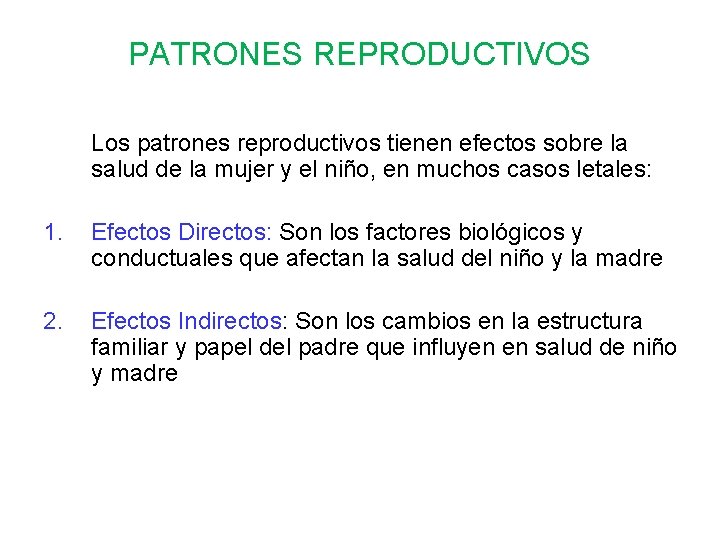 PATRONES REPRODUCTIVOS

Los patrones reproductivos tienen efectos sobre la salud de la mujer y el niño, en muchos casos letales:

1. Efectos Directos: Son los factores biológicos y conductuales que afectan la salud del niño y la madre

2. Efectos Indirectos: Son los cambios en la estructura familiar y papel del padre que influyen en salud de niño y madre